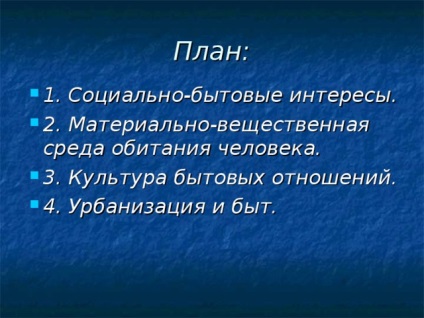 План:

1. Социально-бытовые интересы.
2. Материально-вещественная среда обитания человека.
3. Культура бытовых отношений.
4. Урбанизация и быт.